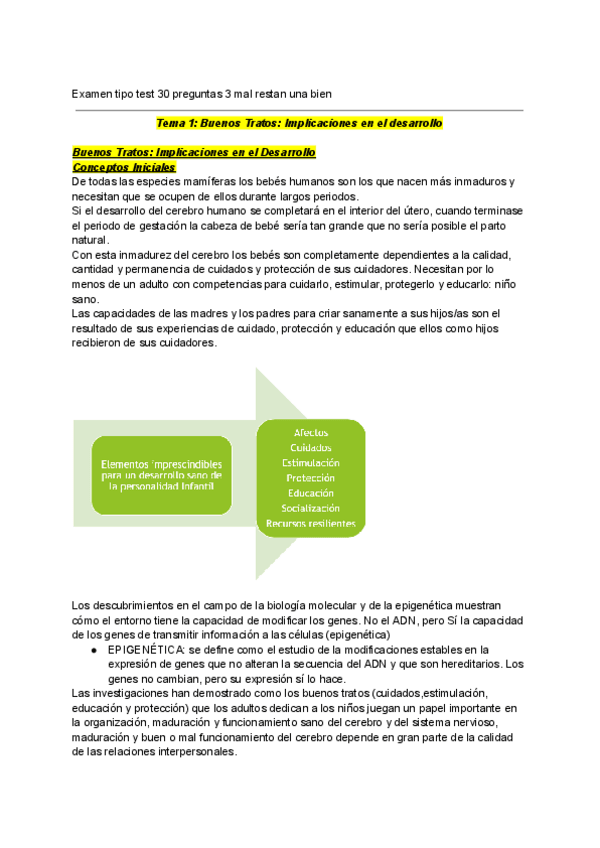 Examen tipo test 30 preguntas 3 mal restan una bien

Tema 1: Buenos Tratos: Implicaciones en el desarrollo

Buenos Tratos: Implicaciones en el Desarrollo
Conceptos Iniciales
De todas las especies mamíferas los bebés humanos son los que nacen más inmaduros y necesitan que se ocupen de ellos durante largos periodos.
Si el desarrollo del cerebro humano se completará en el interior del útero, cuando terminase el periodo de gestación la cabeza de bebé sería tan grande que no sería posible el parto natural.
Con esta inmadurez del cerebro los bebés son completamente dependientes a la calidad, cantidad y permanencia de cuidados y protección de sus cuidadores. Necesitan por lo menos de un adulto con competencias para cuidarlo, estimular, protegerlo y educarlo: niño sano.
Las capacidades de las madres y los padres para criar sanamente a sus hijos/as son el resultado de sus experiencias de cuidado, protección y educación que ellos como hijos recibieron de sus cuidadores.

Elementos imprescindibles para un desarrollo sano de la personalidad infantil

Afectos
Cuidados
Estimulación
Protección
Educación
Socialización
Recursos resilientes

Los descubrimientos en el campo de la biología molecular y de la epigenética muestran cómo el entorno tiene la capacidad de modificar los genes. No el ADN, pero Sí la capacidad de los genes de transmitir información a las células (epigenética)
● EPIGENÉTICA: se define como el estudio de la modificaciones estables en la expresión de genes que no alteran la secuencia del ADN y que son hereditarios. Los genes no cambian, pero su expresión sí lo hace.
Las investigaciones han demostrado como los buenos tratos (cuidados,estimulación, educación y protección) que los adultos dedican a los niños juegan un papel importante en la organización, maduración y funcionamiento sano del cerebro y del sistema nervioso, maduración y buen o mal funcionamiento del cerebro depende en gran parte de la calidad de las relaciones interpersonales.